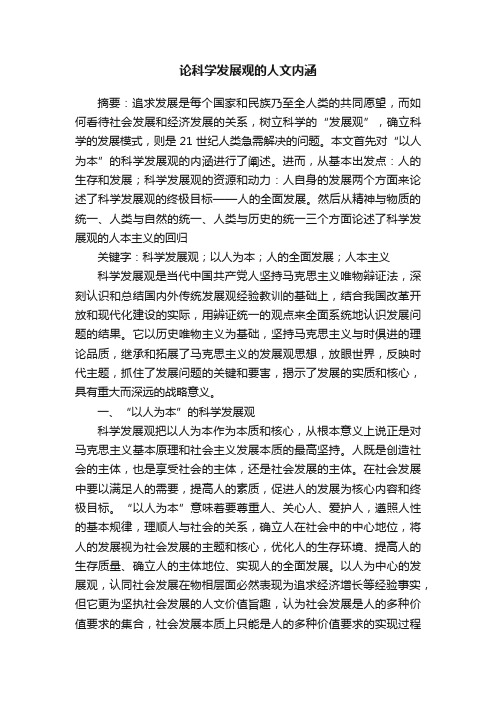 论科学发展观的人文内涵

摘要：追求发展是每个国家和民族乃至全人类的共同愿望，而如何看待社会发展和经济发展的关系，树立科学的“发展观”，确立科学的发展模式，则是21世纪人类急需解决的问题。本文首先对“以人为本”的科学发展观的内涵进行了阐述。进而，从基本出发点：人的生存和发展；科学发展观的资源和动力：人自身的发展两个方面来论述了科学发展观的终极目标——人的全面发展。然后从精神与物质的统一、人类与自然的统一、人类与历史的统一三个方面论述了科学发展观的人本主义的回归

关键字：科学发展观；以人为本；人的全面发展；人本主义

科学发展观是当代中国共产党人坚持马克思主义唯物辩证法，深刻认识和总结国内外传统发展观经验教训的基础上，结合我国改革开放和现代化建设的实际，用辩证统一的观点来全面系统地认识发展问题的结果。它以历史唯物主义为基础，坚持马克思主义与时俱进的理论品质，继承和拓展了马克思主义的发展观思想，放眼世界，反映时代主题，抓住了发展问题的关键和要害，揭示了发展的实质和核心，具有重大而深远的战略意义。

一、“以人为本”的科学发展观

科学发展观把以人为本作为本质和核心，从根本意义上说正是对马克思主义基本原理和社会主义发展本质的最高坚持。人既是创造社会的主体，也是享受社会的主体，还是社会发展的主体。在社会发展中要以满足人的需要，提高人的素质，促进人的发展为核心内容和终极目标。“以人为本”意味着要尊重人、关心人、爱护人，遵照人性的基本规律，理顺人与社会的关系，确立人在社会中的中心地位，将人的发展视为社会发展的主题和核心，优化人的生存环境、提高人的生存质量、确立人的主体地位、实现人的全面发展。以人为中心的发展观，认同社会发展在物相层面必然表现为追求经济增长等经验事实，但它更为坚执社会发展的人文价值旨趣，认为社会发展是人的多种价值要求的集合，社会发展本质上只能是人的多种价值要求的实现过程